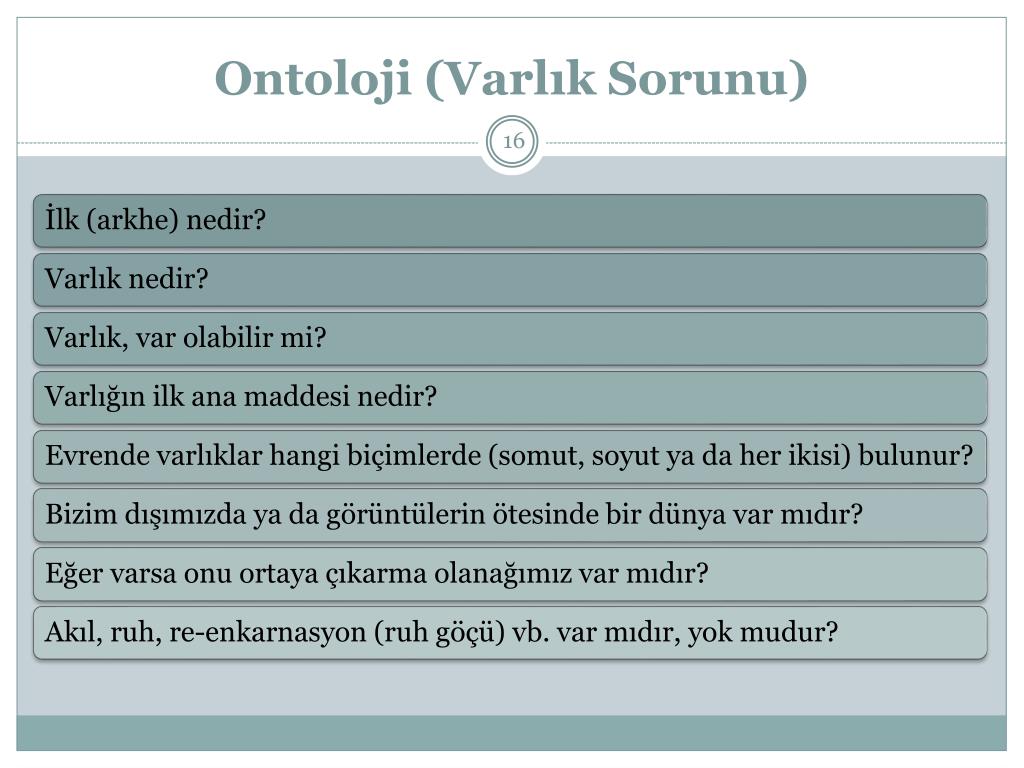 Ontoloji (Varlık Sorunu)

16

İlk (arkhe) nedir?

Varlık nedir?

Varlık, var olabilir mi?

Varlığın ilk ana maddesi nedir?

Evrende varlıklar hangi biçimlerde (somut, soyut ya da her ikisi) bulunur?

Bizim dışımızda ya da görüntülerin ötesinde bir dünya var mıdır?

Eğer varsa onu ortaya çıkarma olanağımız var mıdır?

Akıl, ruh, re-enkarnasyon (ruh göçü) vb. var mıdır, yok mudur?